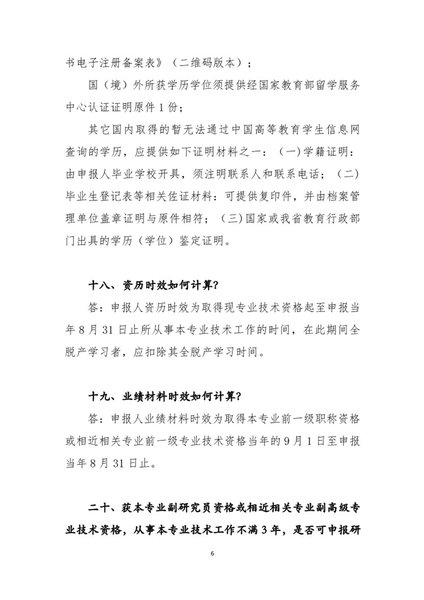 书电子注册备案表》（二维码版本）；

国（境）外所获学历学位须提供经国家教育部留学服务中心认证证明原件1份；

其它国内取得的暂无法通过中国高等教育学生信息网查询的学历，应提供如下证明材料之一：（一）学籍证明：由申报人毕业学校开具，须注明联系人和联系电话；（二）毕业生登记表等相关佐证材料：可提供复印件，并由档案管理单位盖章证明与原件相符；（三）国家或我省教育行政部门出具的学历（学位）鉴定证明。

十八、资历时效如何计算？

答：申报人资历时效为取得现专业技术资格起至申报当年8月31日止所从事本专业技术工作的时间，在此期间全脱产学习者，应扣除其全脱产学习时间。

十九、业绩材料时效如何计算？

答：申报人业绩材料时效为取得本专业前一级职称资格或相近相关专业前一级专业技术资格当年的9月1日至申报当年8月31日止。

二十、获本专业副研究员资格或相近相关专业副高级专业技术资格，从事本专业技术工作不满3年，是否可申报研

6